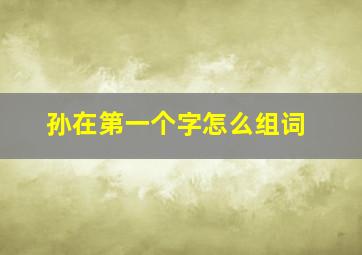 孙在第一个字怎么组词